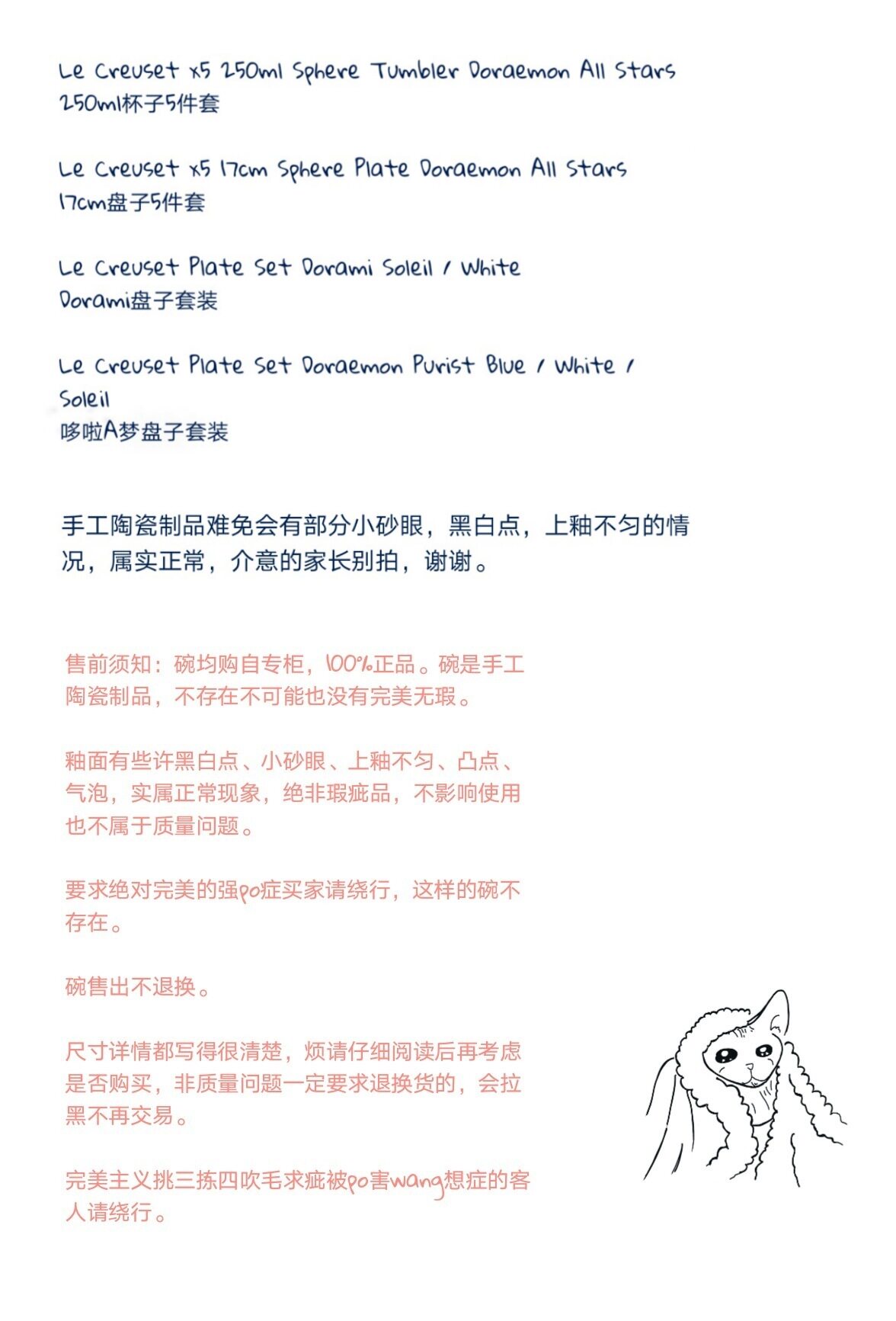 Le Creuset x5 250ml Sphere Tumbler Doraemon All Stars
250ml杯子5件套

Le Creuset x5 17cm Sphere Plate Doraemon All Stars
17cm盘子5件套

Le Creuset Plate Set Dorami Soleil / White
Dorami盘子套装

Le Creuset Plate Set Doraemon Purist Blue / White / Soleil
哆啦A梦盘子套装

手工陶瓷制品难免会有部分小砂眼，黑白点，上釉不匀的情况，属实正常，介意的家长别拍，谢谢。

售前须知：碗均购自专柜，100%正品。碗是手工陶瓷制品，不存在不可能也没有完美无瑕。

釉面有些许黑白点、小砂眼、上釉不匀、凸点、气泡，实属正常现象，绝非瑕疵品，不影响使用也不属于质量问题。

要求绝对完美的强po症买家请绕行，这样的碗不存在。

碗售出不退换。

尺寸详情都写得很清楚，烦请仔细阅读后再考虑是否购买，非质量问题一定要求退换货的，会拉黑不再交易。

完美主义挑三拣四吹毛求疵被po害wang想症的客人请绕行。